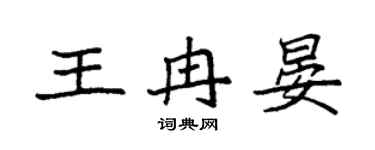 王冉晏

词典网